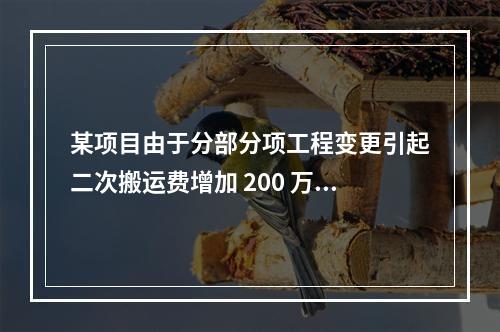 某项目由于分部分项工程变更引起二次搬运费增加 200 万...